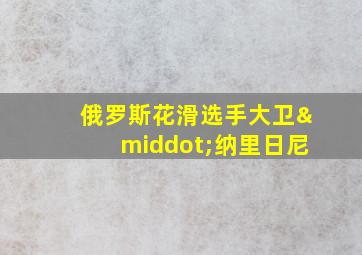 俄罗斯花滑选手大卫&middot;纳里日尼